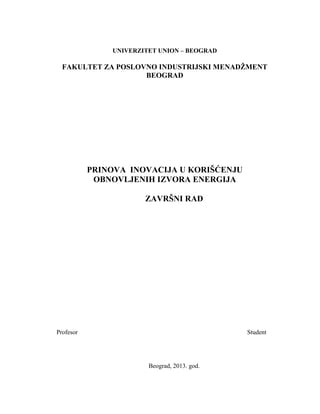 UNIVERZITET UNION – BEOGRAD

FAKULTET ZA POSLOVNO INDUSTRIJSKI MENADŽMENT BEOGRAD

PRINOVA INOVACIJA U KORIŠĆENJU OBNOVLJENIH IZVORA ENERGIJA

ZAVRŠNI RAD

Profesor

Student

Beograd, 2013. god.